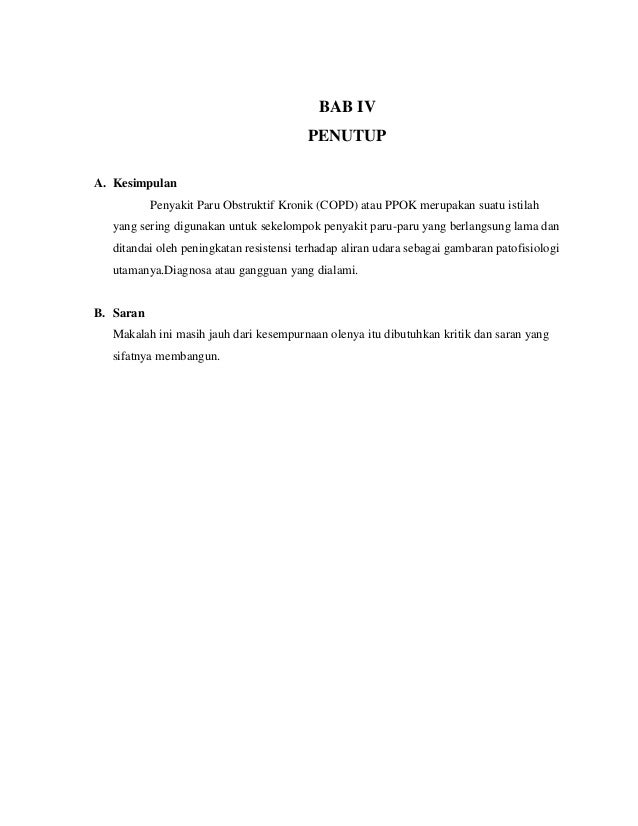 BAB IV
PENUTUP

A. Kesimpulan

Penyakit Paru Obstruktif Kronik (COPD) atau PPOK merupakan suatu istilah yang sering digunakan untuk sekelompok penyakit paru-paru yang berlangsung lama dan ditandai oleh peningkatan resistensi terhadap aliran udara sebagai gambaran patofisiologi utamanya.Diagnosa atau gangguan yang dialami.

B. Saran

Makalah ini masih jauh dari kesempurnaan olenya itu dibutuhkan kritik dan saran yang sifatnya membangun.